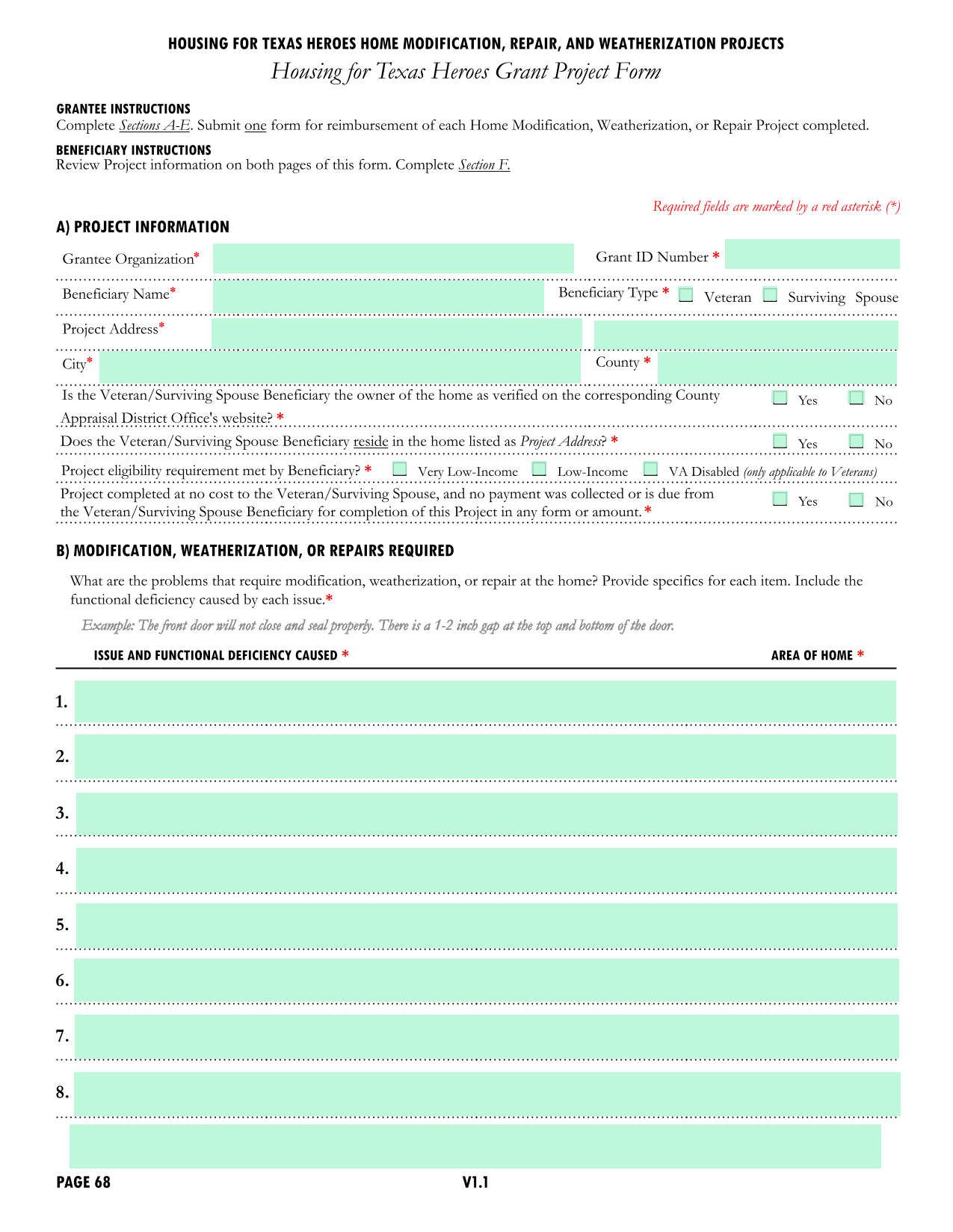 HOUSING FOR TEXAS HEROES HOME MODIFICATION, REPAIR, AND WEATHERIZATION PROJECTS
Housing for Texas Heroes Grant Project Form

GRANTEE INSTRUCTIONS
Complete Sections A-E. Submit one form for reimbursement of each Home Modification, Weatherization, or Repair Project completed.

BENEFICIARY INSTRUCTIONS
Review Project information on both pages of this form. Complete Section F.

Required fields are marked by a red asterisk (*)

A) PROJECT INFORMATION

Grantee Organization*
Grant ID Number *

Beneficiary Name*
Beneficiary Type * ☐ Veteran ☐ Surviving Spouse

Project Address*

City*
County *

Is the Veteran/Surviving Spouse Beneficiary the owner of the home as verified on the corresponding County Appraisal District Office's website? * ☐ Yes ☐ No

Does the Veteran/Surviving Spouse Beneficiary reside in the home listed as Project Address? * ☐ Yes ☐ No

Project eligibility requirement met by Beneficiary? * ☐ Very Low-Income ☐ Low-Income ☐ VA Disabled (only applicable to Veterans)

Project completed at no cost to the Veteran/Surviving Spouse, and no payment was collected or is due from the Veteran/Surviving Spouse Beneficiary for completion of this Project in any form or amount. * ☐ Yes ☐ No

B) MODIFICATION, WEATHERIZATION, OR REPAIRS REQUIRED

What are the problems that require modification, weatherization, or repair at the home? Provide specifics for each item. Include the functional deficiency caused by each issue.*

Example: The front door will not close and seal properly. There is a 1-2 inch gap at the top and bottom of the door.

ISSUE AND FUNCTIONAL DEFICIENCY CAUSED *
AREA OF HOME *

1.
2.
3.
4.
5.
6.
7.
8.

PAGE 68
V1.1